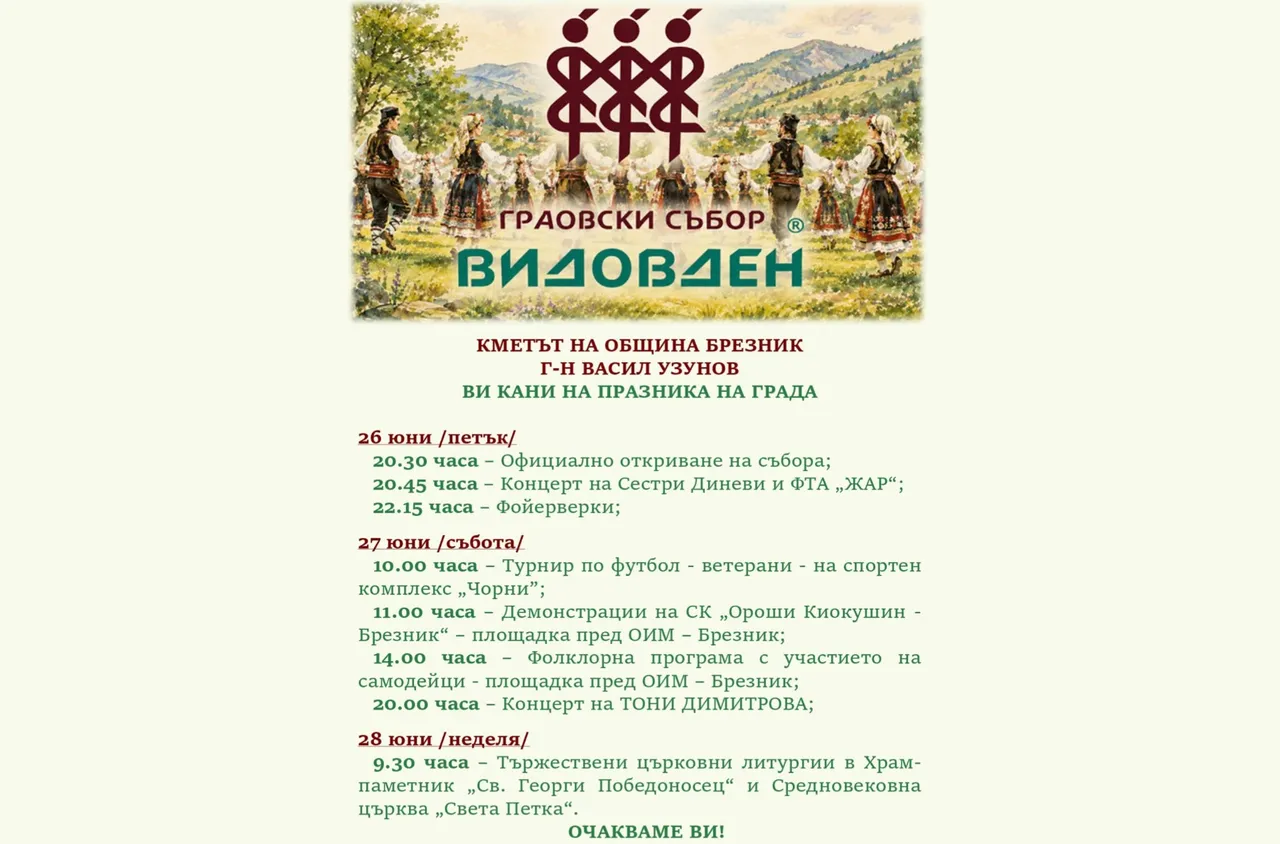 ГРАОВСКИ СЪБОР ®
ВИДОВДЕН

КМЕТЪТ НА ОБЩИНА БРЕЗНИК
Г-Н ВАСИЛ УЗУНОВ
ВИ КАНИ НА ПРАЗНИКА НА ГРАДА

26 юни /петък/
20.30 часа – Официално откриване на събора;
20.45 часа – Концерт на Сестри Диневи и ФТА „ЖАР“;
22.15 часа – Фойерверки;

27 юни /събота/
10.00 часа – Турнир по футбол - ветерани - на спортен комплекс „Чорни“;
11.00 часа – Демонстрации на СК „Ороши Киокушин - Брезник“ – площадка пред ОИМ – Брезник;
14.00 часа – Фолклорна програма с участието на самодейци - площадка пред ОИМ – Брезник;
20.00 часа – Концерт на ТОНИ ДИМИТРОВА;

28 юни /неделя/
9.30 часа – Тържествени църковни литургии в Храм-паметник „Св. Георги Победоносец“ и Средновековна църква „Света Петка“.
ОЧАКВАМЕ ВИ!